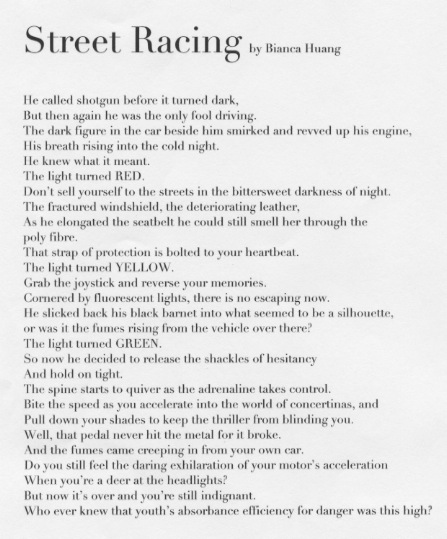 Street Racing by Bianca Huang

He called shotgun before it turned dark,
But then again he was the only fool driving.
The dark figure in the car beside him smirked and revved up his engine,
His breath rising into the cold night.
He knew what it meant.
The light turned RED.
Don't sell yourself to the streets in the bittersweet darkness of night.
The fractured windshield, the deteriorating leather,
As he elongated the seatbelt he could still smell her through the poly fibre.
That strap of protection is bolted to your heartbeat.
The light turned YELLOW.
Grab the joystick and reverse your memories.
Cornered by fluorescent lights, there is no escaping now.
He slicked back his black barnet into what seemed to be a silhouette,
or was it the fumes rising from the vehicle over there?
The light turned GREEN.
So now he decided to release the shackles of hesitancy
And hold on tight.
The spine starts to quiver as the adrenaline takes control.
Bite the speed as you accelerate into the world of concertinas, and
Pull down your shades to keep the thriller from blinding you.
Well, that pedal never hit the metal for it broke.
And the fumes came creeping in from your own car.
Do you still feel the daring exhilaration of your motor's acceleration
When you're a deer at the headlights?
But now it's over and you're still indignant.
Who ever knew that youth's absorbance efficiency for danger was this high?